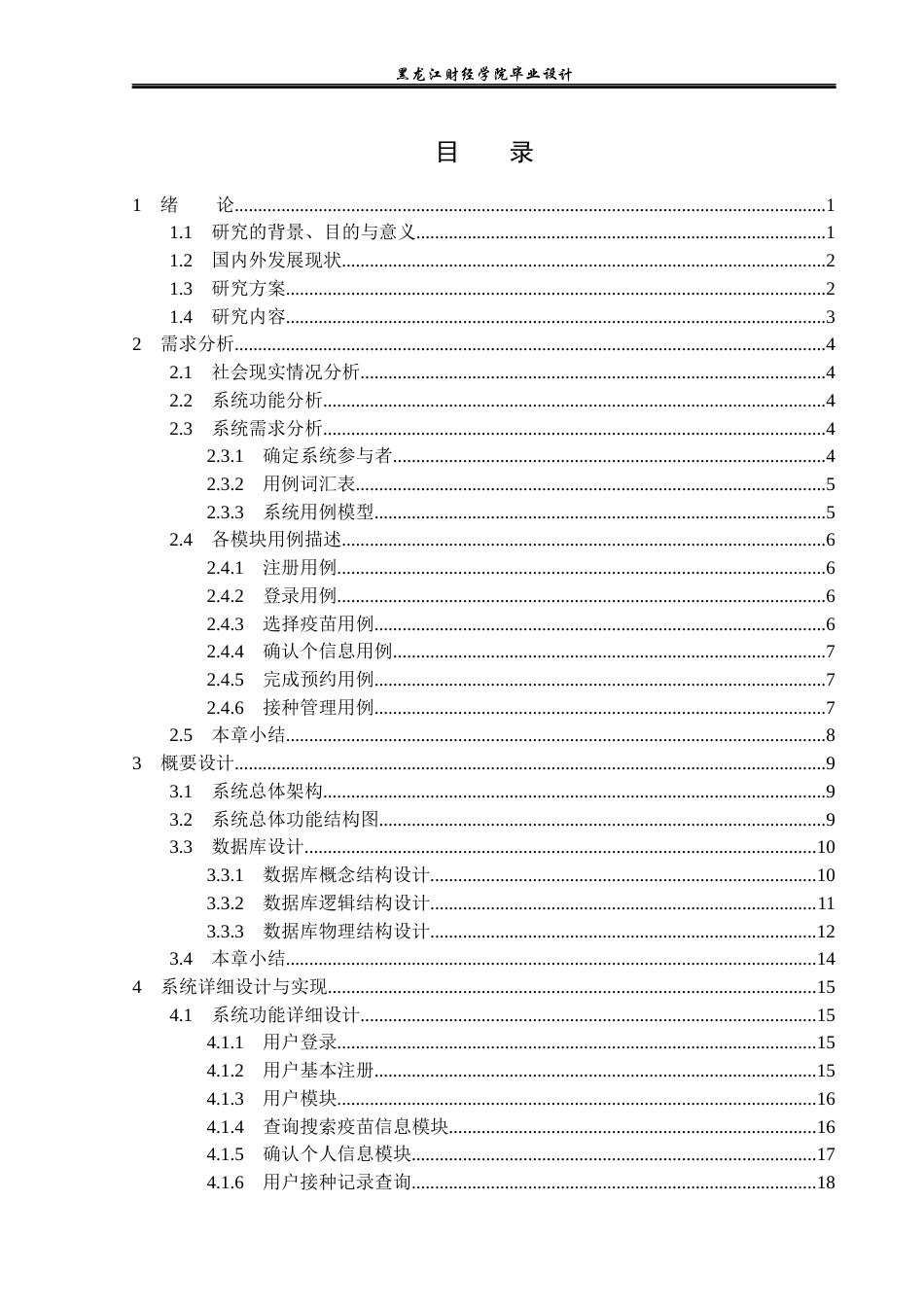 黑龙江财经学院毕业设计

目　录

1 绪　论 1
1.1 研究的背景、目的与意义 1
1.2 国内外发展现状 2
1.3 研究方案 2
1.4 研究内容 3
2 需求分析 4
2.1 社会现实情况分析 4
2.2 系统功能分析 4
2.3 系统需求分析 4
2.3.1 确定系统参与者 4
2.3.2 用例词汇表 5
2.3.3 系统用例模型 5
2.4 各模块用例描述 6
2.4.1 注册用例 6
2.4.2 登录用例 6
2.4.3 选择疫苗用例 6
2.4.4 确认个信息用例 7
2.4.5 完成预约用例 7
2.4.6 接种管理用例 7
2.5 本章小结 8
3 概要设计 9
3.1 系统总体架构 9
3.2 系统总体功能结构图 9
3.3 数据库设计 10
3.3.1 数据库概念结构设计 10
3.3.2 数据库逻辑结构设计 11
3.3.3 数据库物理结构设计 12
3.4 本章小结 14
4 系统详细设计与实现 15
4.1 系统功能详细设计 15
4.1.1 用户登录 15
4.1.2 用户基本注册 15
4.1.3 用户模块 16
4.1.4 查询搜索疫苗信息模块 16
4.1.5 确认个人信息模块 17
4.1.6 用户接种记录查询 18